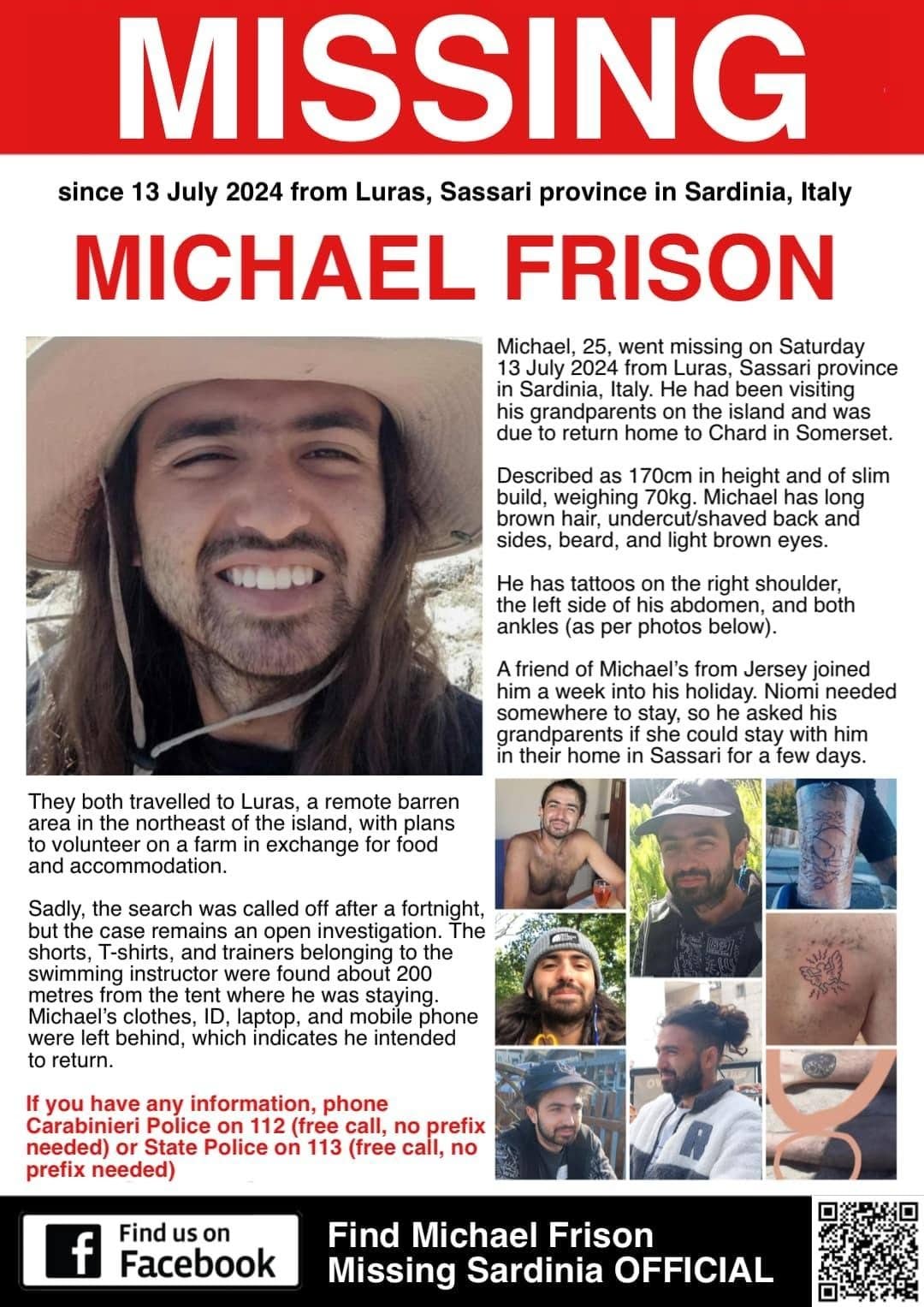 MISSING

since 13 July 2024 from Luras, Sassari province in Sardinia, Italy

MICHAEL FRISON

Michael, 25, went missing on Saturday 13 July 2024 from Luras, Sassari province in Sardinia, Italy. He had been visiting his grandparents on the island and was due to return home to Chard in Somerset.

Described as 170cm in height and of slim build, weighing 70kg. Michael has long brown hair, undercut/shaved back and sides, beard, and light brown eyes.

He has tattoos on the right shoulder, the left side of his abdomen, and both ankles (as per photos below).

A friend of Michael's from Jersey joined him a week into his holiday. Niomi needed somewhere to stay, so he asked his grandparents if she could stay with him in their home in Sassari for a few days.

They both travelled to Luras, a remote barren area in the northeast of the island, with plans to volunteer on a farm in exchange for food and accommodation.

Sadly, the search was called off after a fortnight, but the case remains an open investigation. The shorts, T-shirts, and trainers belonging to the swimming instructor were found about 200 metres from the tent where he was staying. Michael's clothes, ID, laptop, and mobile phone were left behind, which indicates he intended to return.

If you have any information, phone Carabinieri Police on 112 (free call, no prefix needed) or State Police on 113 (free call, no prefix needed)

Find us on Facebook

Find Michael Frison
Missing Sardinia OFFICIAL